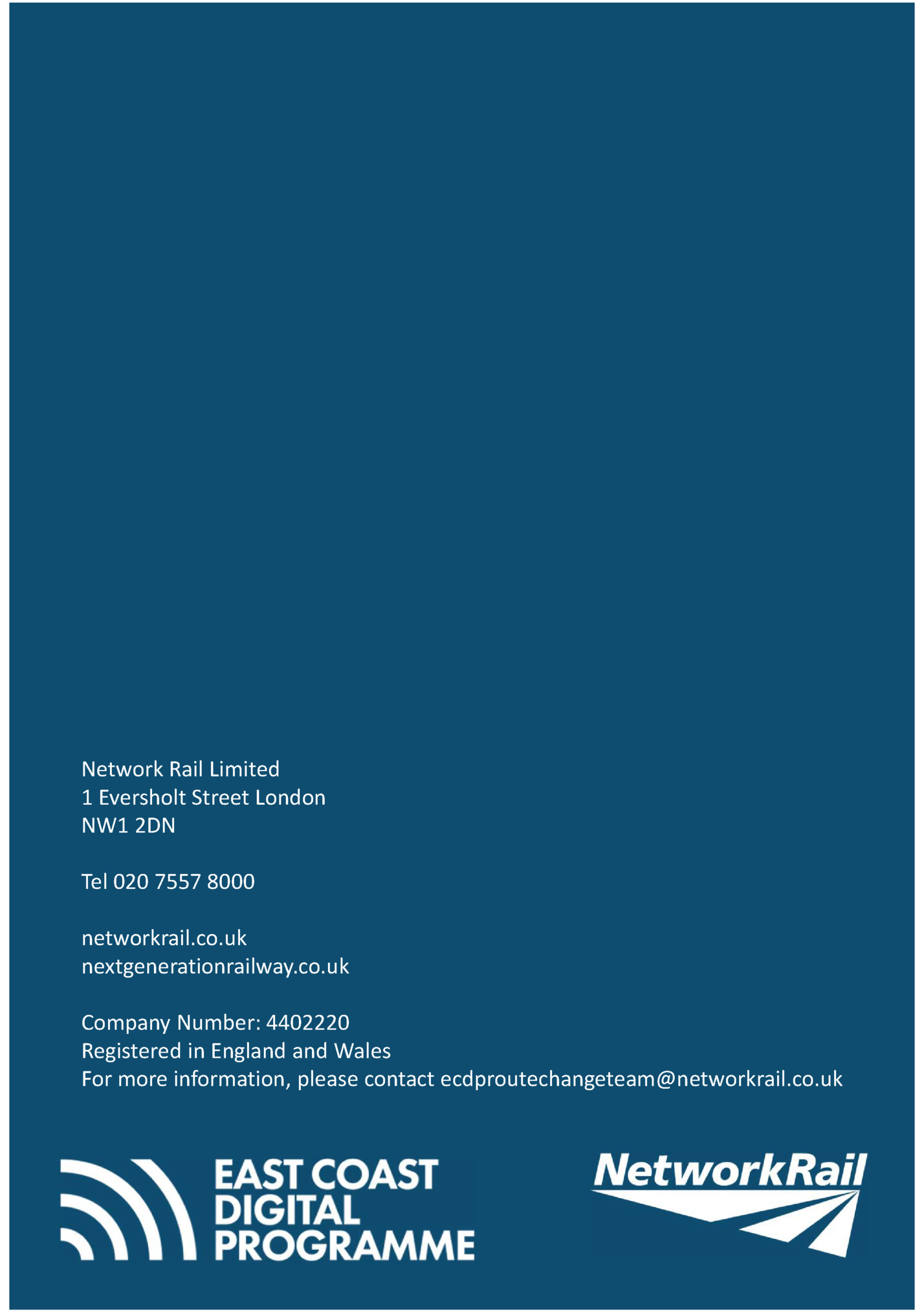 Network Rail Limited
1 Eversholt Street London
NW1 2DN

Tel 020 7557 8000

networkrail.co.uk
nextgenerationrailway.co.uk

Company Number: 4402220
Registered in England and Wales
For more information, please contact ecdproutechangeteam@networkrail.co.uk

EAST COAST DIGITAL PROGRAMME

NetworkRail